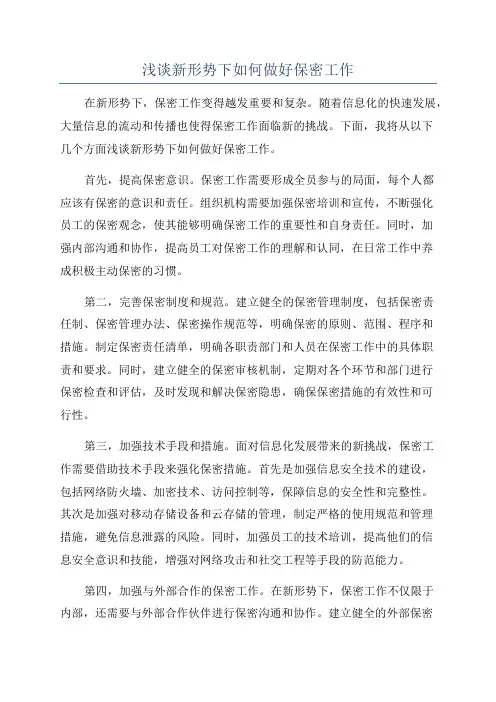 浅谈新形势下如何做好保密工作

在新形势下，保密工作变得越发重要和复杂。随着信息化的快速发展，大量信息的流动和传播也使得保密工作面临新的挑战。下面，我将从以下几个方面浅谈新形势下如何做好保密工作。

首先，提高保密意识。保密工作需要形成全员参与的局面，每个人都应该有保密的意识和责任。组织机构需要加强保密培训和宣传，不断强化员工的保密观念，使其能够明确保密工作的重要性和自身责任。同时，加强内部沟通和协作，提高员工对保密工作的理解和认同，在日常工作中养成积极主动保密的习惯。

第二，完善保密制度和规范。建立健全的保密管理制度，包括保密责任制、保密管理办法、保密操作规范等，明确保密的原则、范围、程序和措施。制定保密责任清单，明确各职责部门和人员在保密工作中的具体职责和要求。同时，建立健全的保密审核机制，定期对各个环节和部门进行保密检查和评估，及时发现和解决保密隐患，确保保密措施的有效性和可行性。

第三，加强技术手段和措施。面对信息化发展带来的新挑战，保密工作需要借助技术手段来强化保密措施。首先是加强信息安全技术的建设，包括网络防火墙、加密技术、访问控制等，保障信息的安全性和完整性。其次是加强对移动存储设备和云存储的管理，制定严格的使用规范和管理措施，避免信息泄露的风险。同时，加强员工的技术培训，提高他们的信息安全意识和技能，增强对网络攻击和社交工程等手段的防范能力。

第四，加强与外部合作的保密工作。在新形势下，保密工作不仅限于内部，还需要与外部合作伙伴进行保密沟通和协作。建立健全的外部保密